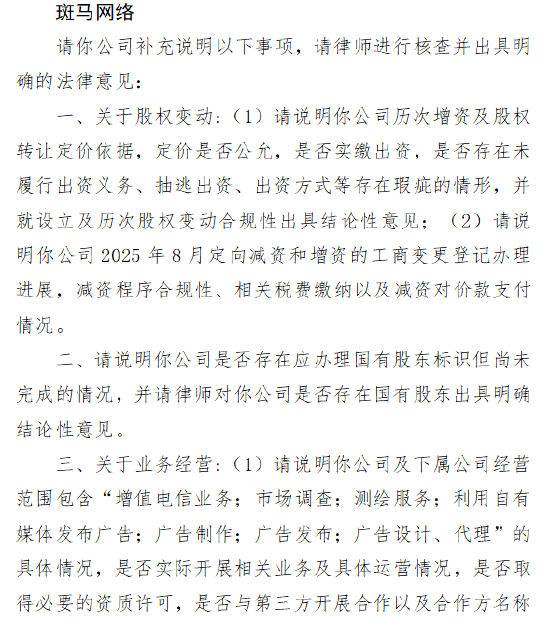 斑马网络

请你公司补充说明以下事项，请律师进行核查并出具明确的法律意见：

一、关于股权变动：（1）请说明你公司历次增资及股权转让定价依据，定价是否公允，是否实缴出资，是否存在未履行出资义务、抽逃出资、出资方式等存在瑕疵的情形，并就设立及历次股权变动合规性出具结论性意见；（2）请说明你公司 2025 年 8 月定向减资和增资的工商变更登记办理进展，减资程序合规性、相关税费缴纳以及减资对价款支付情况。

二、请说明你公司是否存在应办理国有股东标识但尚未完成的情况，并请律师对你公司是否存在国有股东出具明确结论性意见。

三、关于业务经营：（1）请说明你公司及下属公司经营范围包含“增值电信业务；市场调查；测绘服务；利用自有媒体发布广告；广告制作；广告发布；广告设计、代理”的具体情况，是否实际开展相关业务及具体运营情况，是否取得必要的资质许可，是否与第三方开展合作以及合作方名称